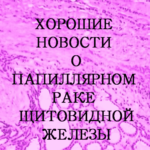 ХОРОШИЕ НОВОСТИ О ПАПИЛЛЯРНОМ РАКЕ ЩИТОВИДНОЙ ЖЕЛЕЗЫ